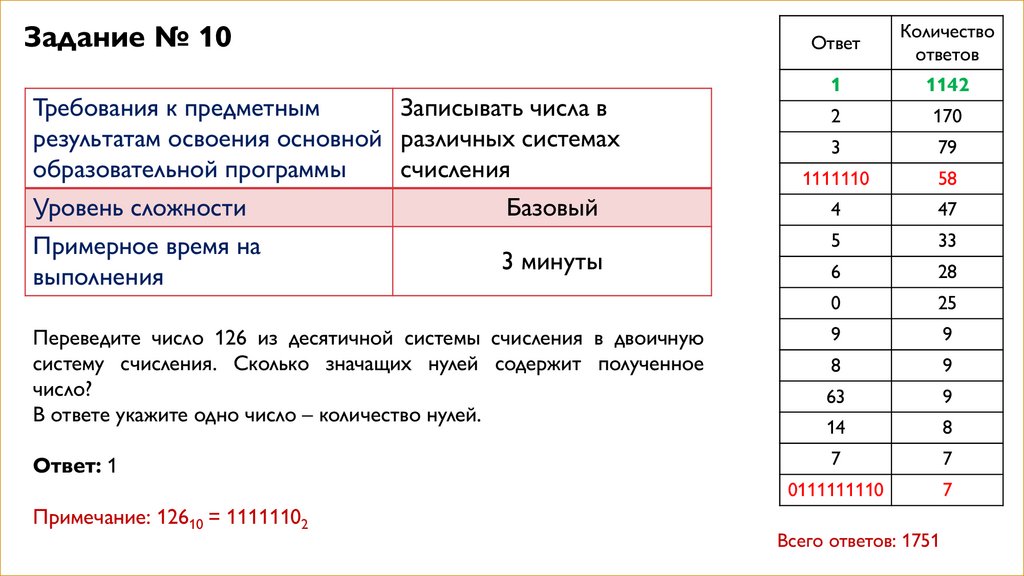 Задание № 10

| Требования к предметным результатам освоения основной образовательной программы | Записывать числа в различных системах счисления |
|---|---|
| Уровень сложности | Базовый |
| Примерное время на выполнения | 3 минуты |

Переведите число 126 из десятичной системы счисления в двоичную систему счисления. Сколько значащих нулей содержит полученное число?
В ответе укажите одно число – количество нулей.

Ответ: 1

Примечание: $126_{10} = 1111110_2$

| Ответ | Количество ответов |
|---|---|
| 1 | 1142 |
| 2 | 170 |
| 3 | 79 |
| 1111110 | 58 |
| 4 | 47 |
| 5 | 33 |
| 6 | 28 |
| 0 | 25 |
| 9 | 9 |
| 8 | 9 |
| 63 | 9 |
| 14 | 8 |
| 7 | 7 |
| 0111111110 | 7 |

Всего ответов: 1751